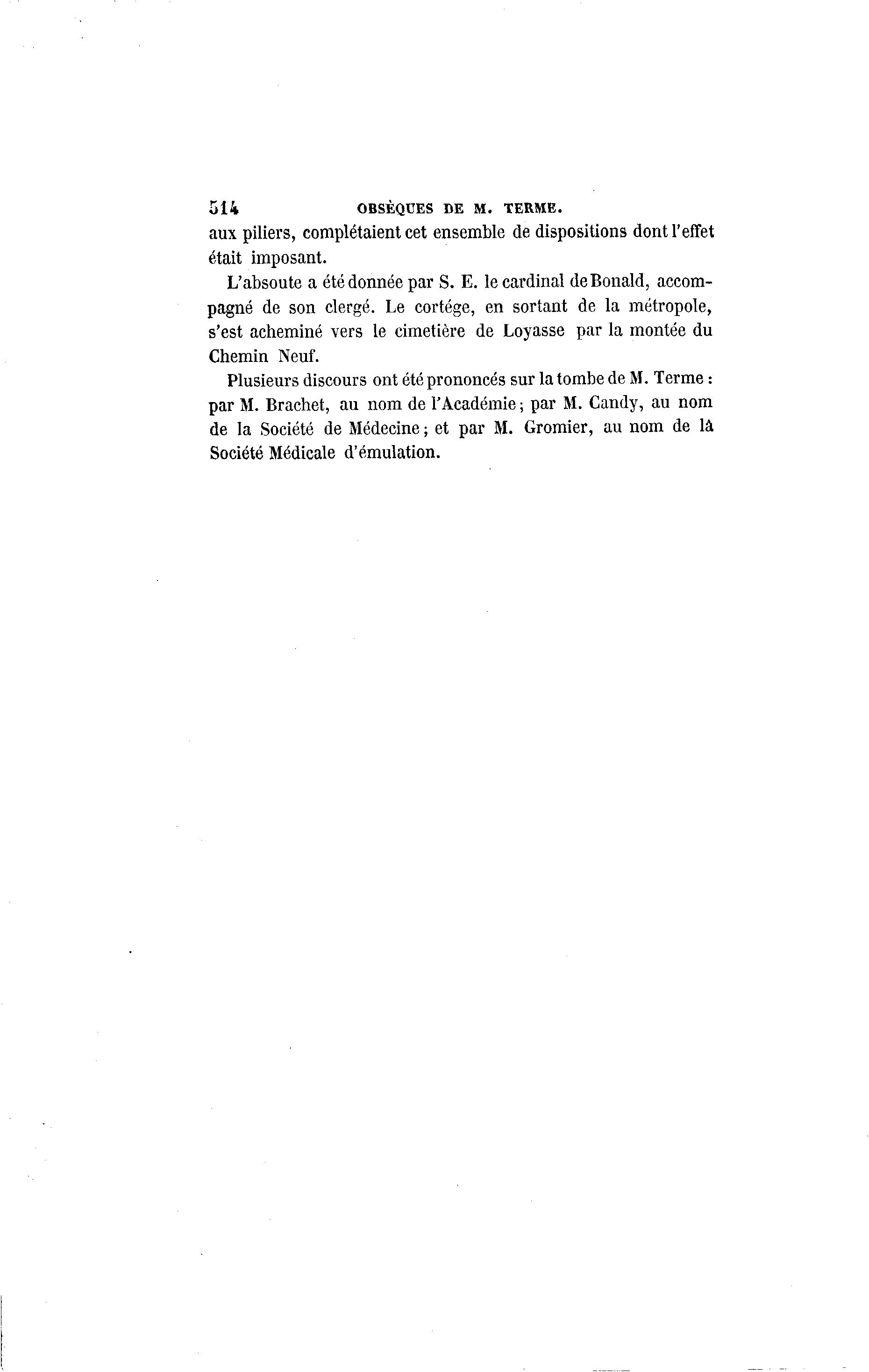 514 OBSÈQUES DE M. TERME.

aux piliers, complétaient cet ensemble de dispositions dont l'effet était imposant.

L'absoute a été donnée par S. E. le cardinal de Bonald, accompagné de son clergé. Le cortége, en sortant de la métropole, s'est acheminé vers le cimetière de Loyasse par la montée du Chemin Neuf.

Plusieurs discours ont été prononcés sur la tombe de M. Terme : par M. Brachet, au nom de l'Académie; par M. Candy, au nom de la Société de Médecine; et par M. Gromier, au nom de la Société Médicale d'émulation.